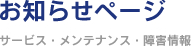 お知らせページ

サービス・メンテナンス・障害情報